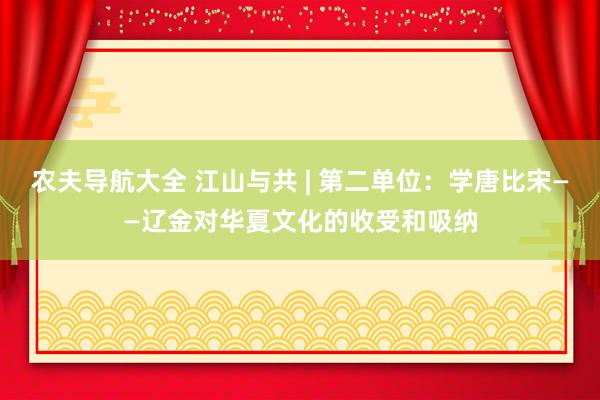 农夫导航大全 江山与共 | 第二单位：学唐比宋——辽金对华夏文化的收受和吸纳